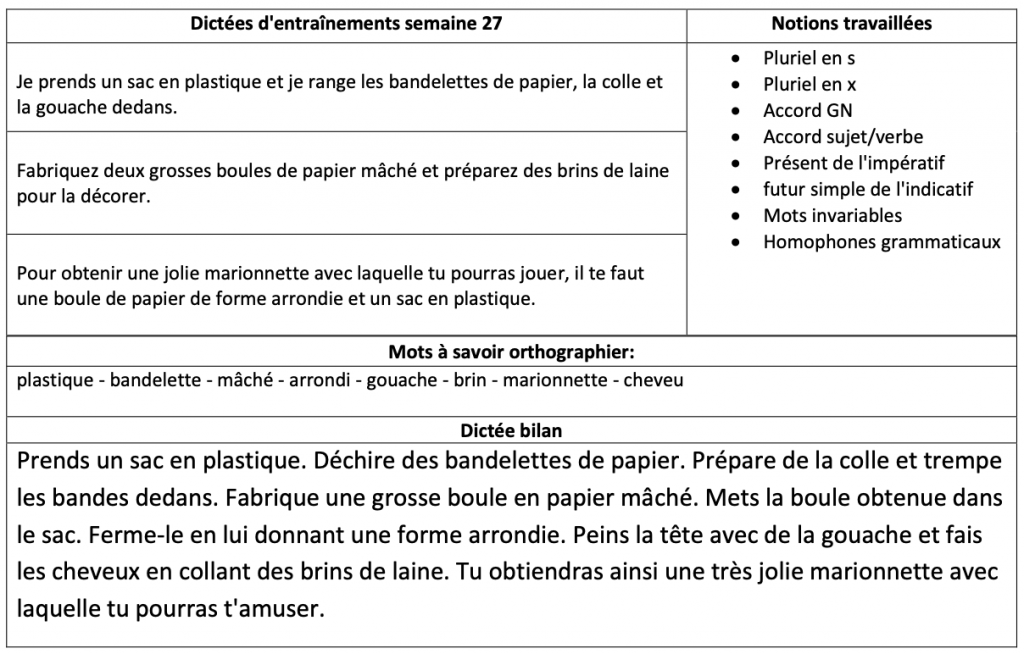 | Dictées d'entraînements semaine 27 | Notions travaillées |
|---|---|
| Je prends un sac en plastique et je range les bandelettes de papier, la colle et la gouache dedans. | • Pluriel en s • Pluriel en x • Accord GN • Accord sujet/verbe • Présent de l'impératif • futur simple de l'indicatif • Mots invariables • Homophones grammaticaux |
| Fabriquez deux grosses boules de papier mâché et préparez des brins de laine pour la décorer. | |
| Pour obtenir une jolie marionnette avec laquelle tu pourras jouer, il te faut une boule de papier de forme arrondie et un sac en plastique. | |

**Mots à savoir orthographier:**

plastique - bandelette - mâché - arrondi - gouache - brin - marionnette - cheveu

**Dictée bilan**

Prends un sac en plastique. Déchire des bandelettes de papier. Prépare de la colle et trempe les bandes dedans. Fabrique une grosse boule en papier mâché. Mets la boule obtenue dans le sac. Ferme-le en lui donnant une forme arrondie. Peins la tête avec de la gouache et fais les cheveux en collant des brins de laine. Tu obtiendras ainsi une très jolie marionnette avec laquelle tu pourras t'amuser.